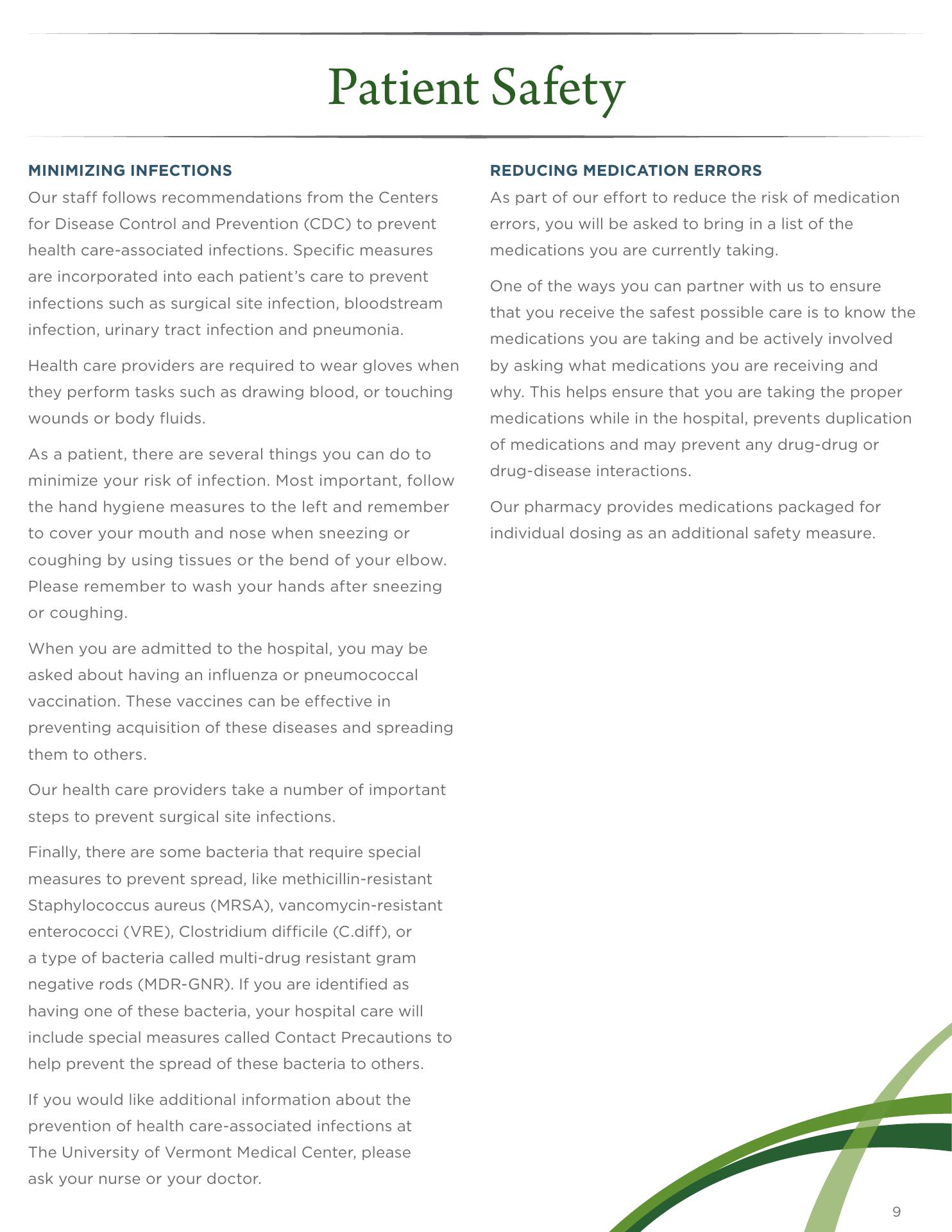 Patient Safety

MINIMIZING INFECTIONS

Our staff follows recommendations from the Centers for Disease Control and Prevention (CDC) to prevent health care-associated infections. Specific measures are incorporated into each patient's care to prevent infections such as surgical site infection, bloodstream infection, urinary tract infection and pneumonia.

Health care providers are required to wear gloves when they perform tasks such as drawing blood, or touching wounds or body fluids.

As a patient, there are several things you can do to minimize your risk of infection. Most important, follow the hand hygiene measures to the left and remember to cover your mouth and nose when sneezing or coughing by using tissues or the bend of your elbow. Please remember to wash your hands after sneezing or coughing.

When you are admitted to the hospital, you may be asked about having an influenza or pneumococcal vaccination. These vaccines can be effective in preventing acquisition of these diseases and spreading them to others.

Our health care providers take a number of important steps to prevent surgical site infections.

Finally, there are some bacteria that require special measures to prevent spread, like methicillin-resistant Staphylococcus aureus (MRSA), vancomycin-resistant enterococci (VRE), Clostridium difficile (C.diff), or a type of bacteria called multi-drug resistant gram negative rods (MDR-GNR). If you are identified as having one of these bacteria, your hospital care will include special measures called Contact Precautions to help prevent the spread of these bacteria to others.

If you would like additional information about the prevention of health care-associated infections at The University of Vermont Medical Center, please ask your nurse or your doctor.

REDUCING MEDICATION ERRORS

As part of our effort to reduce the risk of medication errors, you will be asked to bring in a list of the medications you are currently taking.

One of the ways you can partner with us to ensure that you receive the safest possible care is to know the medications you are taking and be actively involved by asking what medications you are receiving and why. This helps ensure that you are taking the proper medications while in the hospital, prevents duplication of medications and may prevent any drug-drug or drug-disease interactions.

Our pharmacy provides medications packaged for individual dosing as an additional safety measure.

9